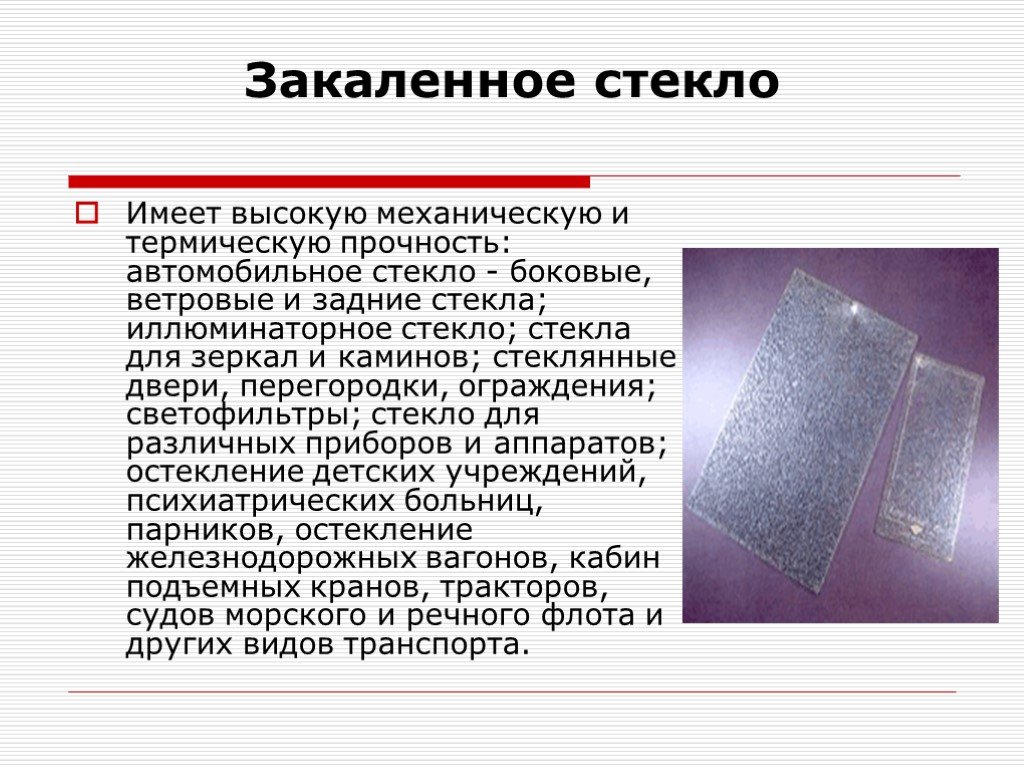 Закаленное стекло

Имеет высокую механическую и термическую прочность: автомобильное стекло - боковые, ветровые и задние стекла; иллюминаторное стекло; стекла для зеркал и каминов; стеклянные двери, перегородки, ограждения; светофильтры; стекло для различных приборов и аппаратов; остекление детских учреждений, психиатрических больниц, парников, остекление железнодорожных вагонов, кабин подъемных кранов, тракторов, судов морского и речного флота и других видов транспорта.